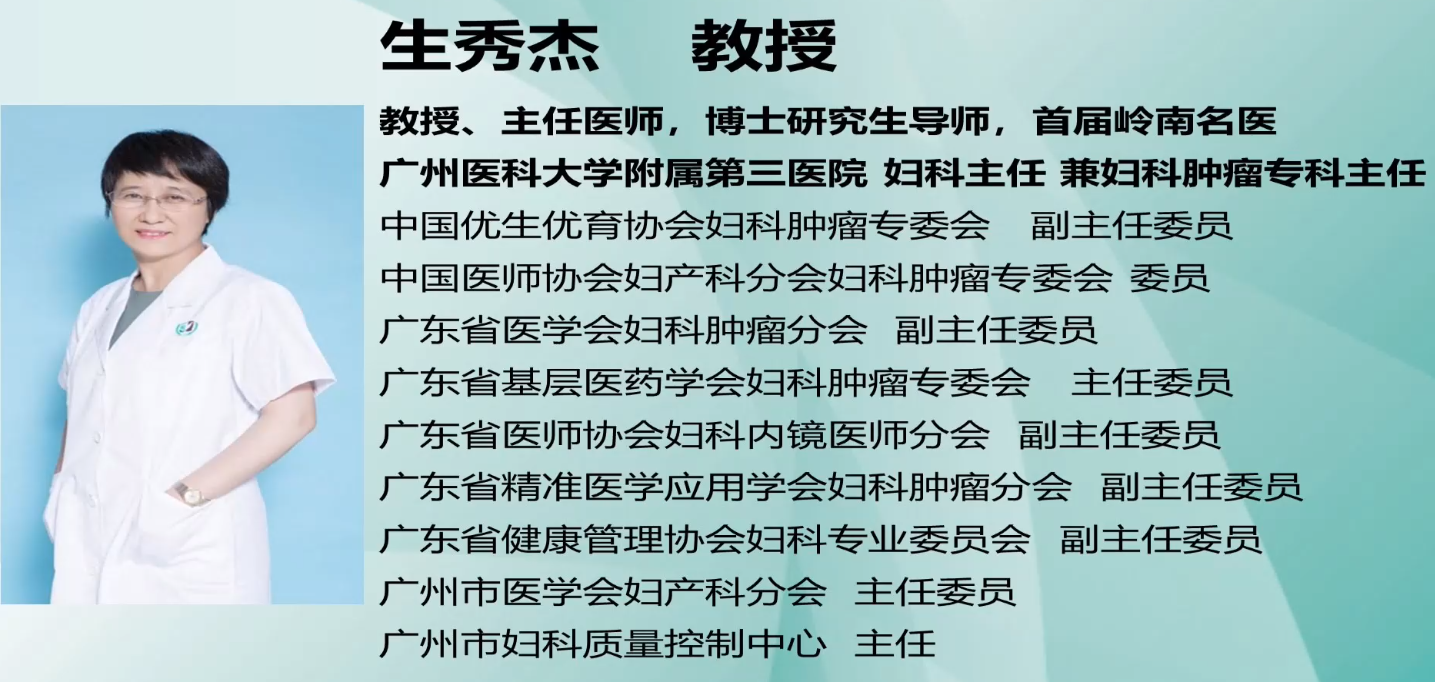 生秀杰 教授

教授、主任医师，博士研究生导师，首届岭南名医

广州医科大学附属第三医院 妇科主任 兼妇科肿瘤专科主任

中国优生优育协会妇科肿瘤专委会 副主任委员

中国医师协会妇产科分会妇科肿瘤专委会 委员

广东省医学会妇科肿瘤分会 副主任委员

广东省基层医药学会妇科肿瘤专委会 主任委员

广东省医师协会妇科内镜医师分会 副主任委员

广东省精准医学应用学会妇科肿瘤分会 副主任委员

广东省健康管理协会妇科专业委员会 副主任委员

广州市医学会妇产科分会 主任委员

广州市妇科质量控制中心 主任